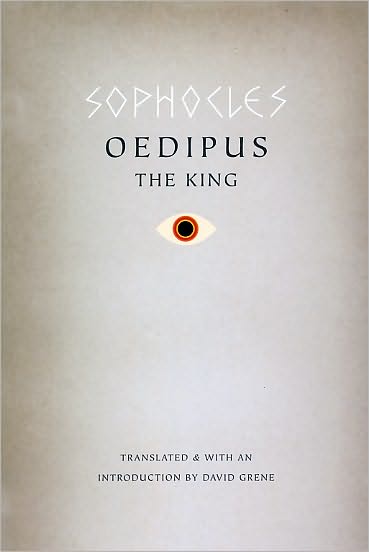 SOPHOCLES

OEDIPUS
THE KING

TRANSLATED & WITH AN
INTRODUCTION BY DAVID GRENE